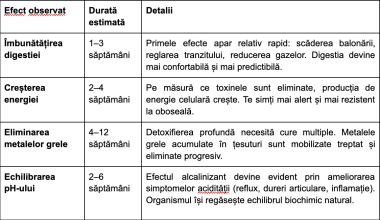 | Efect observat | Durată estimată | Detalii |
|---|---|---|
| Îmbunătățirea digestiei | 1–3 săptămâni | Primele efecte apar relativ rapid: scăderea balonării, reglarea tranzitului, reducerea gazelor. Digestia devine mai confortabilă și mai predictibilă. |
| Creșterea energiei | 2–4 săptămâni | Pe măsură ce toxinele sunt eliminate, producția de energie celulară crește. Te simți mai alert și mai rezistent la oboseală. |
| Eliminarea metalelor grele | 4–12 săptămâni | Detoxifierea profundă necesită cure multiple. Metalele grele acumulate în țesuturi sunt mobilizate treptat și eliminate progresiv. |
| Echilibrarea pH-ului | 2–6 săptămâni | Efectul alcalinizant devine evident prin ameliorarea simptomelor acidității (reflux, dureri articulare, inflamație). Organismul își regăsește echilibrul biochimic natural. |